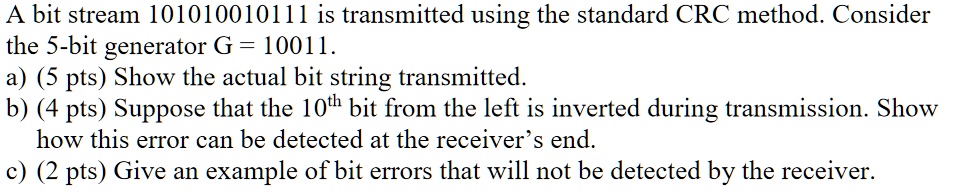 A bit stream 101010010111 is transmitted using the standard CRC method. Consider the 5-bit generator G = 10011.
a) (5 pts) Show the actual bit string transmitted.
b) (4 pts) Suppose that the $10^{th}$ bit from the left is inverted during transmission. Show how this error can be detected at the receiver's end.
c) (2 pts) Give an example of bit errors that will not be detected by the receiver.